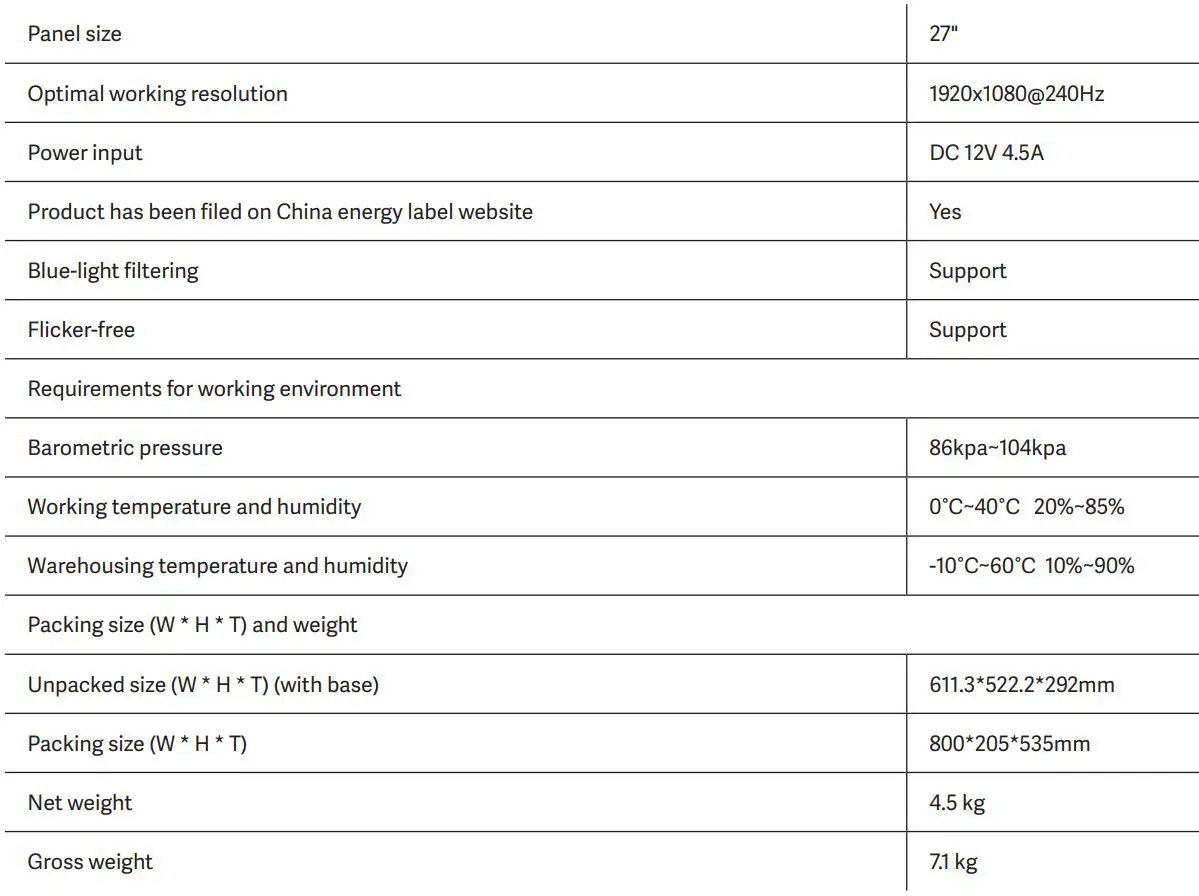 | Panel size | 27" |
|---|---|
| Optimal working resolution | 1920x1080@240Hz |
| Power input | DC 12V 4.5A |
| Product has been filed on China energy label website | Yes |
| Blue-light filtering | Support |
| Flicker-free | Support |
| Requirements for working environment | |
| Barometric pressure | 86kpa~104kpa |
| Working temperature and humidity | 0°C~40°C 20%~85% |
| Warehousing temperature and humidity | -10°C~60°C 10%~90% |
| Packing size (W * H * T) and weight | |
| Unpacked size (W * H * T) (with base) | 611.3*522.2*292mm |
| Packing size (W * H * T) | 800*205*535mm |
| Net weight | 4.5 kg |
| Gross weight | 7.1 kg |